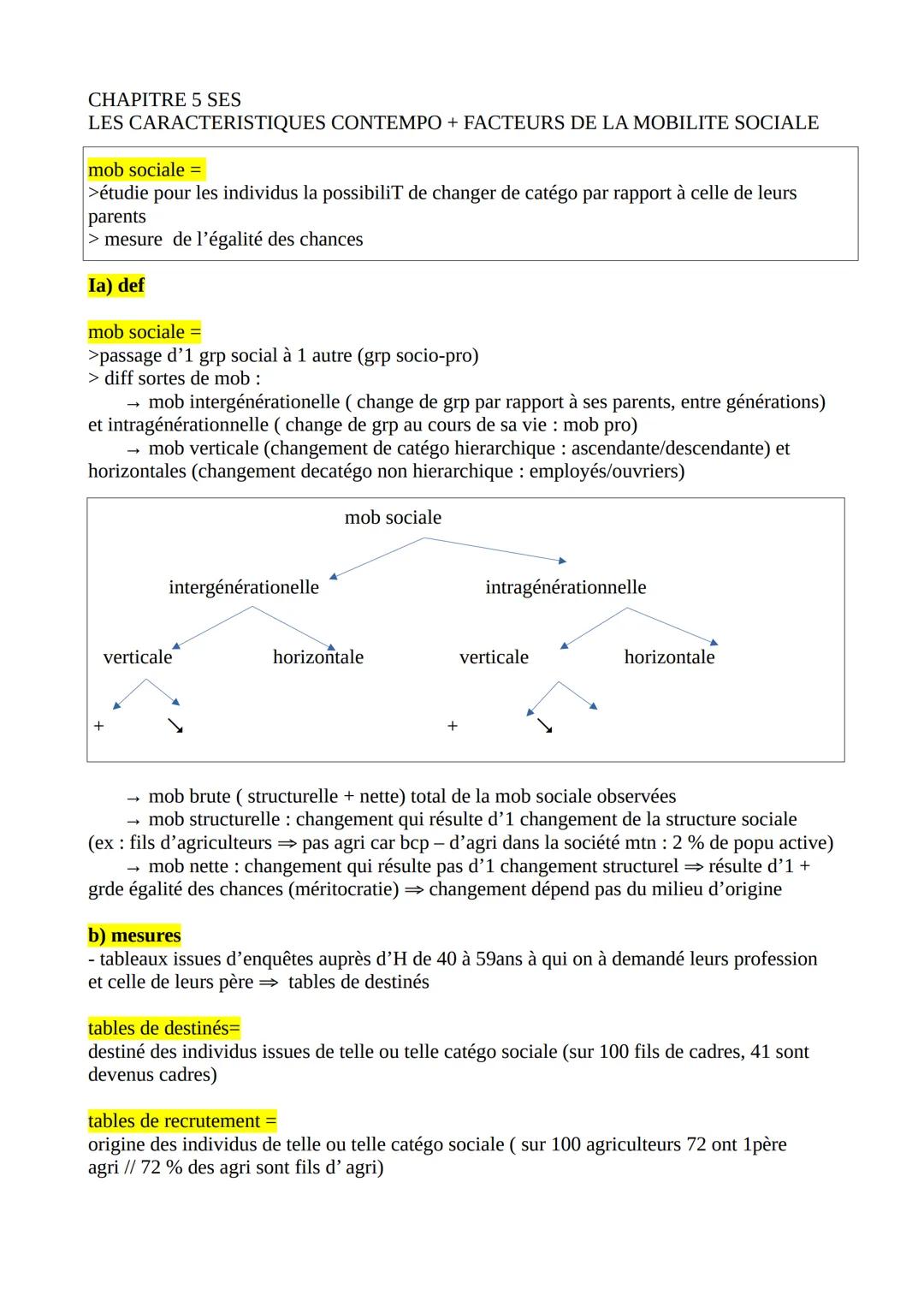 CHAPITRE 5 SES
LES CARACTERISTIQUES CONTEMPO + FACTEURS DE LA MOBILITE SOCIALE

mob sociale =
>étudie pour les individus la possibiliT de changer de catégo par rapport à celle de leurs parents
> mesure de l'égalité des chances

Ia) def

mob sociale =
>passage d'1 grp social à 1 autre (grp socio-pro)
> diff sortes de mob :
→ mob intergénérationelle ( change de grp par rapport à ses parents, entre générations) et intragénérationnelle ( change de grp au cours de sa vie : mob pro)
→ mob verticale (changement de catégo hierarchique : ascendante/descendante) et horizontales (changement decatégo non hierarchique : employés/ouvriers)

mob sociale
intergénérationelle
intragénérationnelle
verticale
horizontale
verticale
horizontale
+
↘
+
↘

→ mob brute ( structurelle + nette) total de la mob sociale observées
→ mob structurelle : changement qui résulte d'1 changement de la structure sociale (ex : fils d'agriculteurs ⇒ pas agri car bcp – d'agri dans la société mtn : 2 % de popu active)
→ mob nette : changement qui résulte pas d'1 changement structurel ⇒ résulte d'1 + grde égalité des chances (méritocratie) ⇒ changement dépend pas du milieu d'origine

b) mesures
- tableaux issues d'enquêtes auprès d'H de 40 à 59ans à qui on à demandé leurs profession et celle de leurs père ⇒ tables de destinés

tables de destinés=
destiné des individus issues de telle ou telle catégo sociale (sur 100 fils de cadres, 41 sont devenus cadres)

tables de recrutement =
origine des individus de telle ou telle catégo sociale ( sur 100 agriculteurs 72 ont 1père agri // 72 % des agri sont fils d' agri)